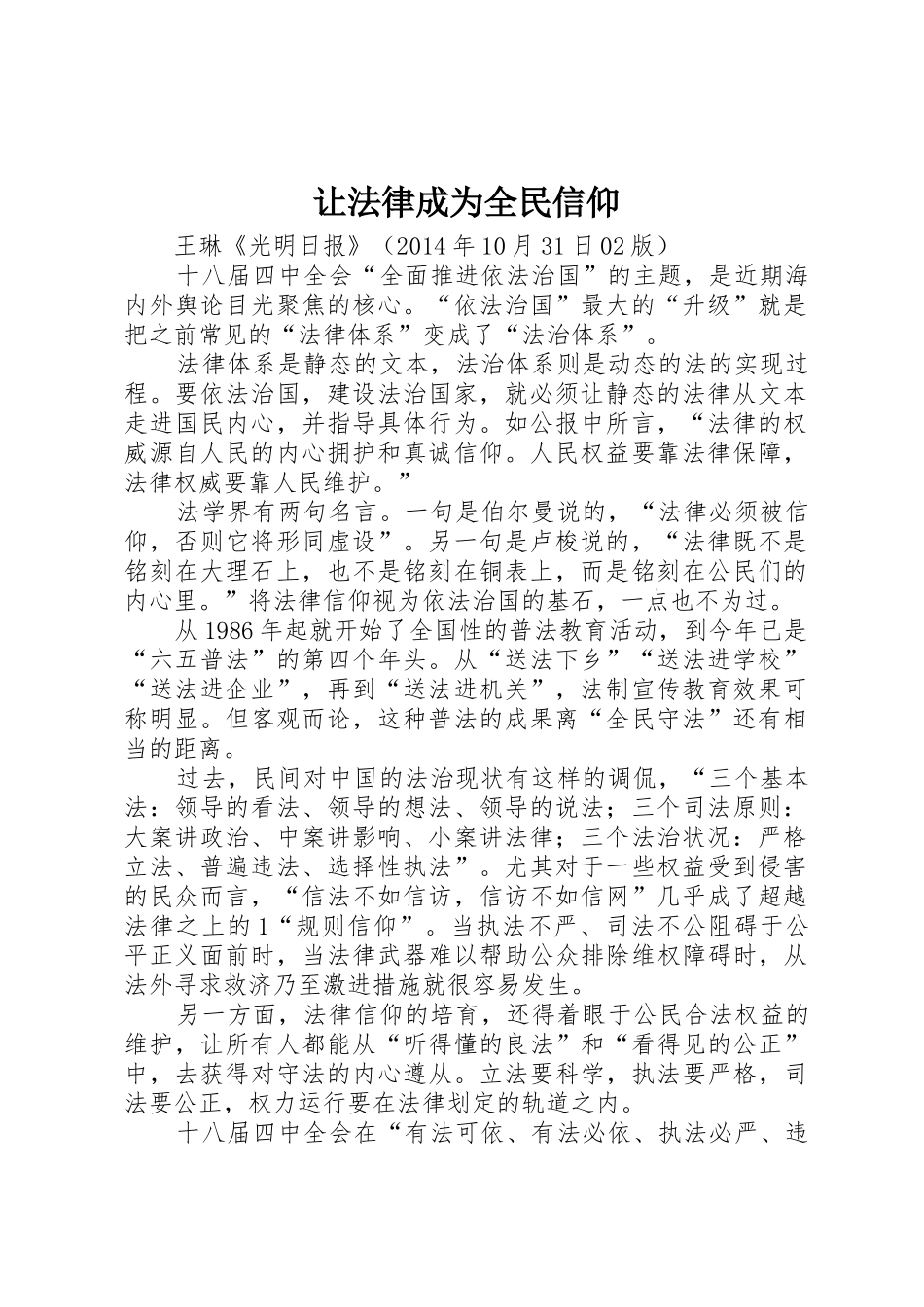 让法律成为全民信仰

王琳《光明日报》（2014 年 10 月 31 日 02 版）

十八届四中全会“全面推进依法治国”的主题，是近期海内外舆论目光聚焦的核心。“依法治国”最大的“升级”就是把之前常见的“法律体系”变成了“法治体系”。

法律体系是静态的文本，法治体系则是动态的法的实现过程。要依法治国，建设法治国家，就必须让静态的法律从文本走进国民内心，并指导具体行为。如公报中所言，“法律的权威源自人民的内心拥护和真诚信仰。人民权益要靠法律保障，法律权威要靠人民维护。”

法学界有两句名言。一句是伯尔曼说的，“法律必须被信仰，否则它将形同虚设”。另一句是卢梭说的，“法律既不是铭刻在大理石上，也不是铭刻在铜表上，而是铭刻在公民们的内心里。”将法律信仰视为依法治国的基石，一点也不为过。

从 1986 年起就开始了全国性的普法教育活动，到今年已是“六五普法”的第四个年头。从“送法下乡”“送法进学校”“送法进企业”，再到“送法进机关”，法制宣传教育效果可称明显。但客观而论，这种普法的成果离“全民守法”还有相当的距离。

过去，民间对中国的法治现状有这样的调侃，“三个基本法：领导的看法、领导的想法、领导的说法；三个司法原则：大案讲政治、中案讲影响、小案讲法律；三个法治状况：严格立法、普遍违法、选择性执法”。尤其对于一些权益受到侵害的民众而言，“信法不如信访，信访不如信网”几乎成了超越法律之上的 1“规则信仰”。当执法不严、司法不公阻碍于公平正义面前时，当法律武器难以帮助公众排除维权障碍时，从法外寻求救济乃至激进措施就很容易发生。

另一方面，法律信仰的培育，还得着眼于公民合法权益的维护，让所有人都能从“听得懂的良法”和“看得见的公正”中，去获得对守法的内心遵从。立法要科学，执法要严格，司法要公正，权力运行要在法律划定的轨道之内。

十八届四中全会在“有法可依、有法必依、执法必严、违